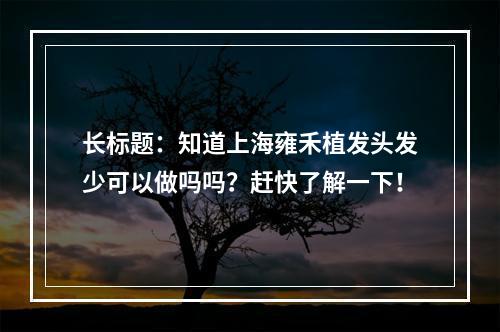 长标题：知道上海雍禾植发头发少可以做吗吗？赶快了解一下！